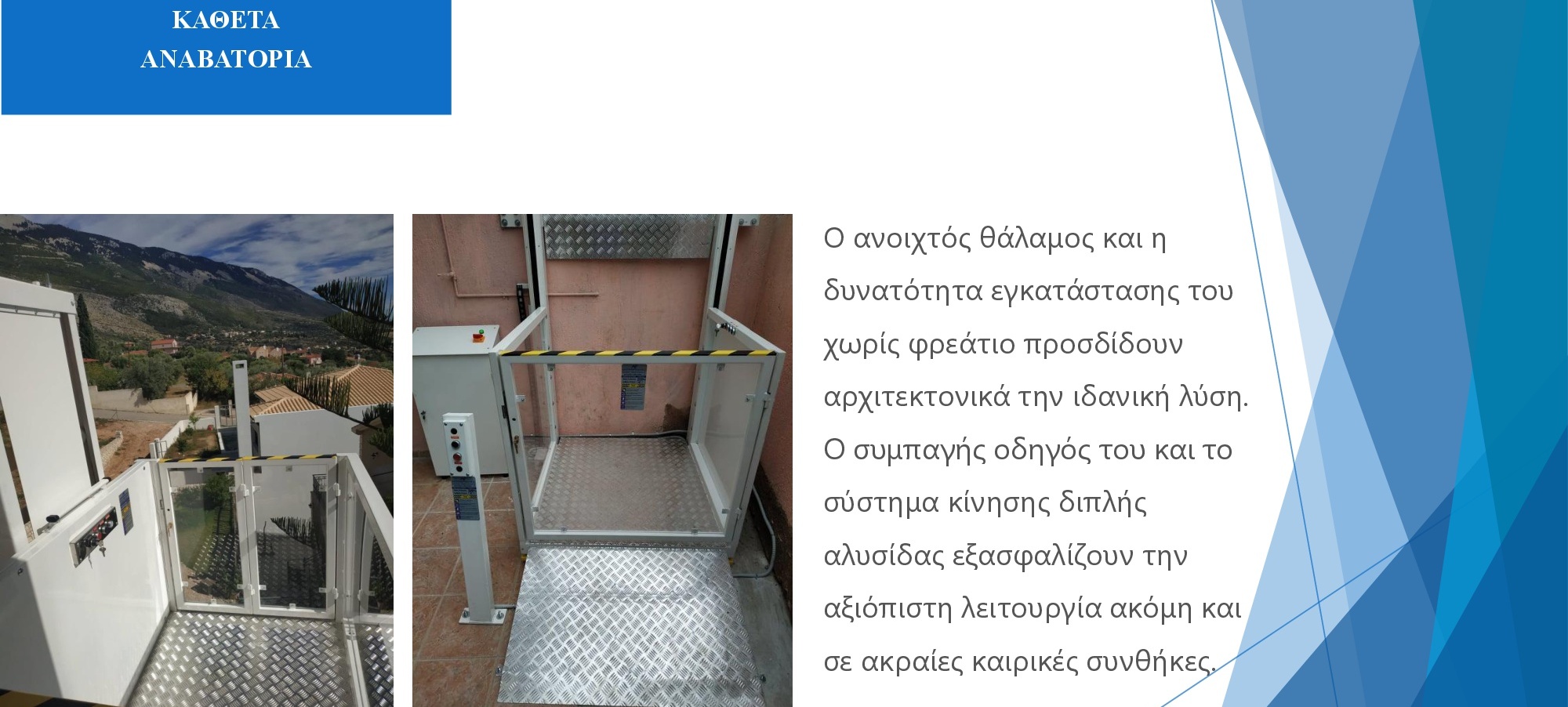 ΚΑΘΕΤΑ ΑΝΑΒΑΤΟΡΙΑ

Ο ανοιχτός θάλαμος και η δυνατότητα εγκατάστασης του χωρίς φρεάτιο προσδίδουν αρχιτεκτονικά την ιδανική λύση. Ο συμπαγής οδηγός του και το σύστημα κίνησης διπλής αλυσίδας εξασφαλίζουν την αξιόπιστη λειτουργία ακόμη και σε ακραίες καιρικές συνθήκες.